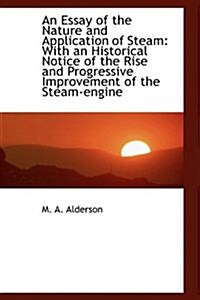 An Essay of the Nature and Application of Steam: With an Historical Notice of the Rise and Progressive Improvement of the Steam-engine

M. A. Alderson